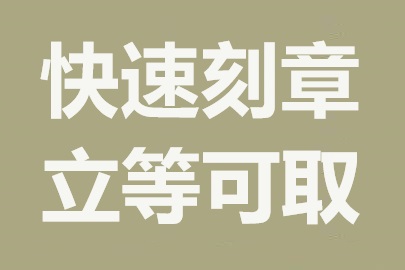 快速刻章
立等可取